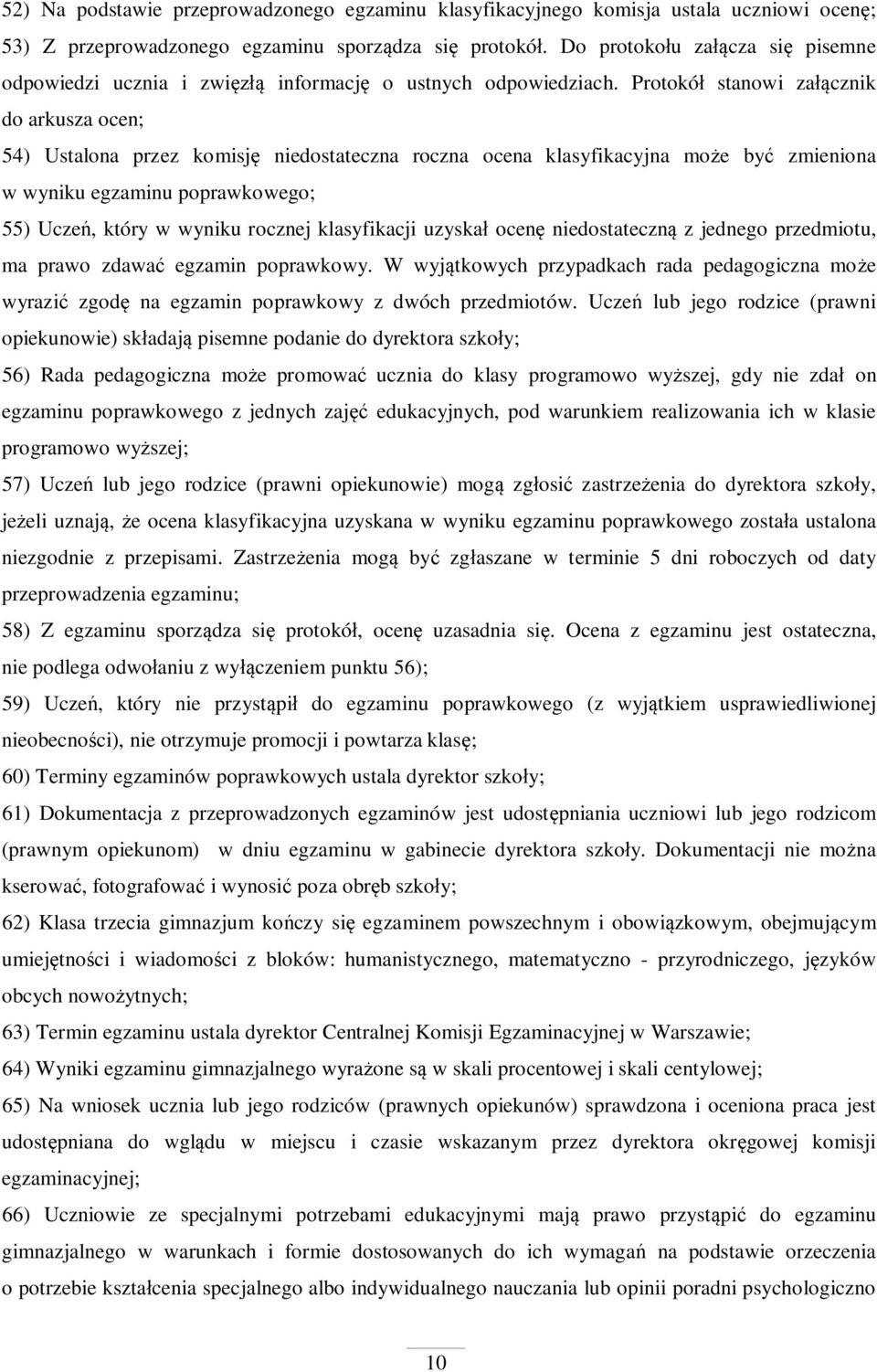 52) Na podstawie przeprowadzonego egzaminu klasyfikacyjnego komisja ustala uczniowi ocenę;

53) Z przeprowadzonego egzaminu sporządza się protokół. Do protokołu załącza się pisemne odpowiedzi ucznia i zwięzłą informację o ustnych odpowiedziach. Protokół stanowi załącznik do arkusza ocen;

54) Ustalona przez komisję niedostateczna roczna ocena klasyfikacyjna może być zmieniona w wyniku egzaminu poprawkowego;

55) Uczeń, który w wyniku rocznej klasyfikacji uzyskał ocenę niedostateczną z jednego przedmiotu, ma prawo zdawać egzamin poprawkowy. W wyjątkowych przypadkach rada pedagogiczna może wyrazić zgodę na egzamin poprawkowy z dwóch przedmiotów. Uczeń lub jego rodzice (prawni opiekunowie) składają pisemne podanie do dyrektora szkoły;

56) Rada pedagogiczna może promować ucznia do klasy programowo wyższej, gdy nie zdał on egzaminu poprawkowego z jednych zajęć edukacyjnych, pod warunkiem realizowania ich w klasie programowo wyższej;

57) Uczeń lub jego rodzice (prawni opiekunowie) mogą zgłosić zastrzeżenia do dyrektora szkoły, jeżeli uznają, że ocena klasyfikacyjna uzyskana w wyniku egzaminu poprawkowego została ustalona niezgodnie z przepisami. Zastrzeżenia mogą być zgłaszane w terminie 5 dni roboczych od daty przeprowadzenia egzaminu;

58) Z egzaminu sporządza się protokół, ocenę uzasadnia się. Ocena z egzaminu jest ostateczna, nie podlega odwołaniu z wyłączeniem punktu 56);

59) Uczeń, który nie przystąpił do egzaminu poprawkowego (z wyjątkiem usprawiedliwionej nieobecności), nie otrzymuje promocji i powtarza klasę;

60) Terminy egzaminów poprawkowych ustala dyrektor szkoły;

61) Dokumentacja z przeprowadzonych egzaminów jest udostępniania uczniowi lub jego rodzicom (prawnym opiekunom) w dniu egzaminu w gabinecie dyrektora szkoły. Dokumentacji nie można kserować, fotografować i wynosić poza obręb szkoły;

62) Klasa trzecia gimnazjum kończy się egzaminem powszechnym i obowiązkowym, obejmującym umiejętności i wiadomości z bloków: humanistycznego, matematyczno - przyrodniczego, języków obcych nowożytnych;

63) Termin egzaminu ustala dyrektor Centralnej Komisji Egzaminacyjnej w Warszawie;

64) Wyniki egzaminu gimnazjalnego wyrażone są w skali procentowej i skali centylowej;

65) Na wniosek ucznia lub jego rodziców (prawnych opiekunów) sprawdzona i oceniona praca jest udostępniana do wglądu w miejscu i czasie wskazanym przez dyrektora okręgowej komisji egzaminacyjnej;

66) Uczniowie ze specjalnymi potrzebami edukacyjnymi mają prawo przystąpić do egzaminu gimnazjalnego w warunkach i formie dostosowanych do ich wymagań na podstawie orzeczenia o potrzebie kształcenia specjalnego albo indywidualnego nauczania lub opinii poradni psychologiczno

10